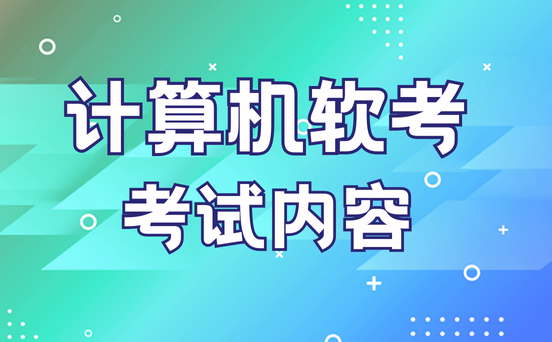 计算机软考
考试内容